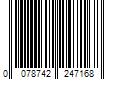 0 078742 247168